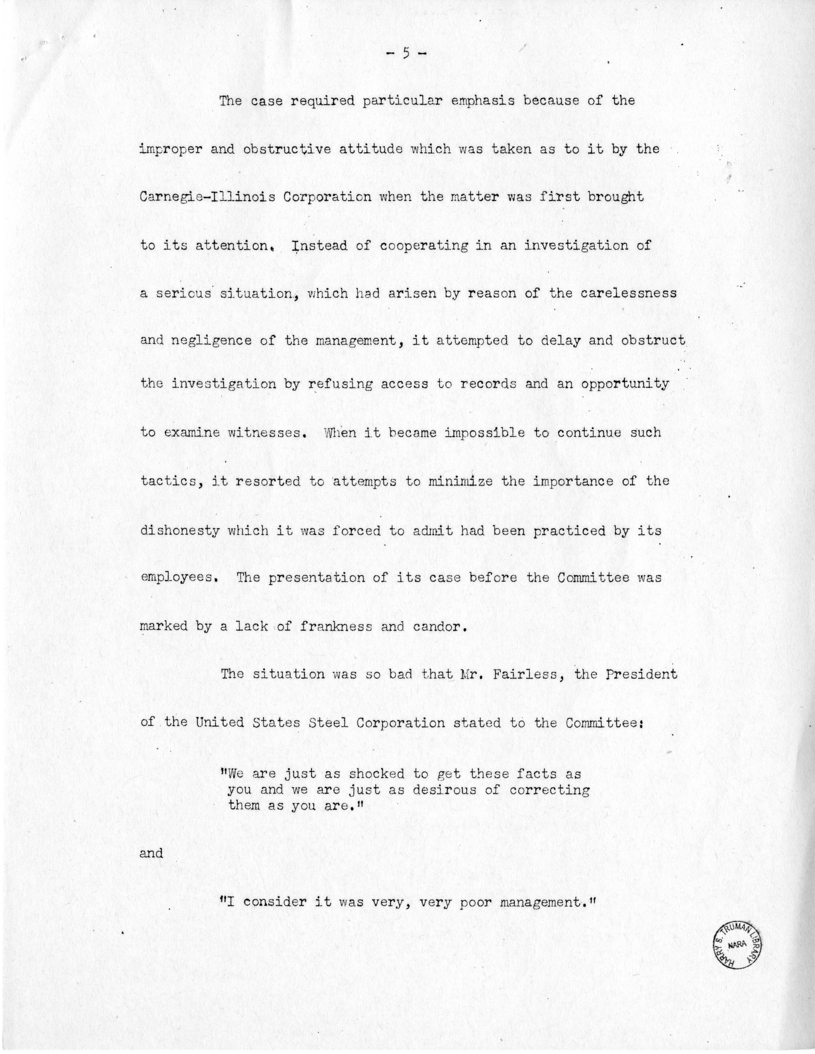 - 5 -

The case required particular emphasis because of the improper and obstructive attitude which was taken as to it by the Carnegie-Illinois Corporation when the matter was first brought to its attention. Instead of cooperating in an investigation of a serious situation, which had arisen by reason of the carelessness and negligence of the management, it attempted to delay and obstruct the investigation by refusing access to records and an opportunity to examine witnesses. When it became impossible to continue such tactics, it resorted to attempts to minimize the importance of the dishonesty which it was forced to admit had been practiced by its employees. The presentation of its case before the Committee was marked by a lack of frankness and candor.

The situation was so bad that Mr. Fairless, the President of the United States Steel Corporation stated to the Committee:

"We are just as shocked to get these facts as you and we are just as desirous of correcting them as you are."

and

"I consider it was very, very poor management."

HARRY S. TRUMAN LIBRARY NARA